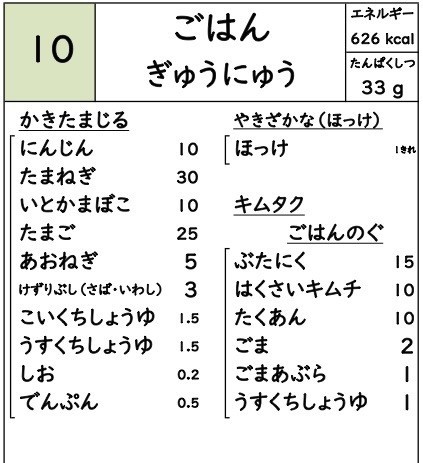 10

ごはん
ぎゅうにゅう

エネルギー
626 kcal
たんぱくしつ
33 g

かきたまじる

| | |
|---|---|
| にんじん | 10 |
| たまねぎ | 30 |
| いとかまぼこ | 10 |
| たまご | 25 |
| あおねぎ | 5 |
| けずりぶし(さば・いわし) | 3 |
| こいくちしょうゆ | 1.5 |
| うすくちしょうゆ | 1.5 |
| しお | 0.2 |
| でんぷん | 0.5 |

やきざかな(ほっけ)

| | |
|---|---|
| ほっけ | 1きれ |

キムタク
ごはんのぐ

| | |
|---|---|
| ぶたにく | 15 |
| はくさいキムチ | 10 |
| たくあん | 10 |
| ごま | 2 |
| ごまあぶら | 1 |
| うすくちしょうゆ | 1 |